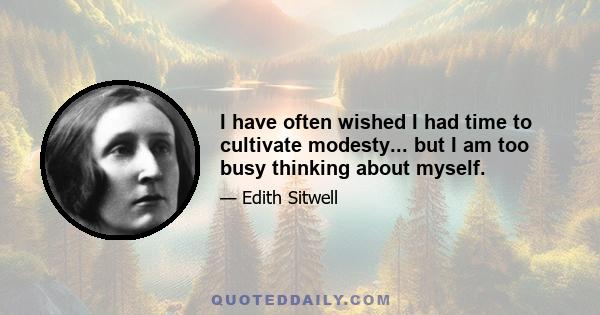 I have often wished I had time to cultivate modesty... but I am too busy thinking about myself.

— Edith Sitwell

QUOTEDDAILY.COM